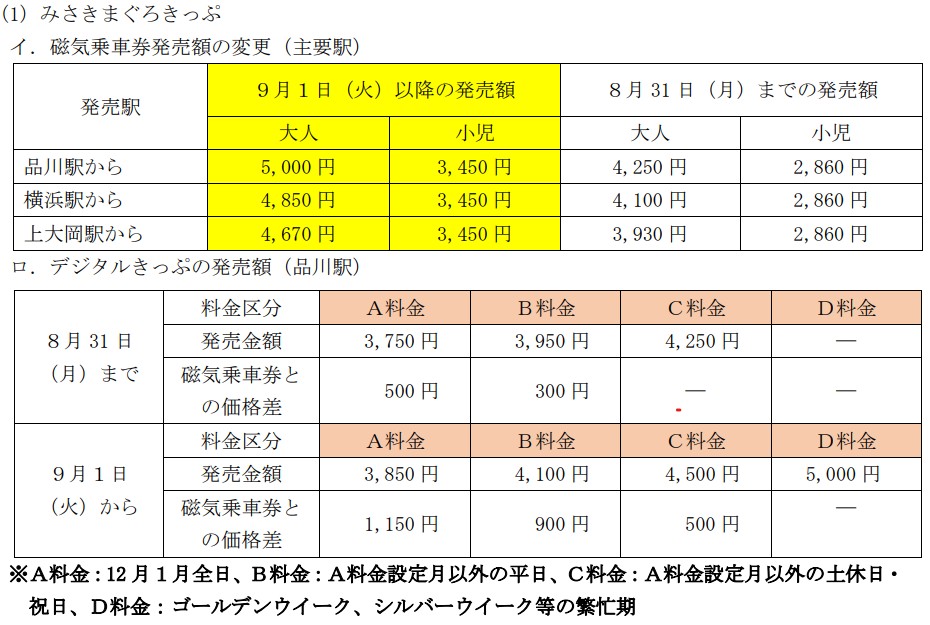 (1) みさきまぐろきっぷ

イ．磁気乗車券発売額の変更（主要駅）

| 発売駅 | 9月1日（火）以降の発売額 | | 8月31日（月）までの発売額 | |
|---|---|---|---|---|
| | 大人 | 小児 | 大人 | 小児 |
| 品川駅から | 5,000円 | 3,450円 | 4,250円 | 2,860円 |
| 横浜駅から | 4,850円 | 3,450円 | 4,100円 | 2,860円 |
| 上大岡駅から | 4,670円 | 3,450円 | 3,930円 | 2,860円 |

ロ．デジタルきっぷの発売額（品川駅）

| | 料金区分 | A料金 | B料金 | C料金 | D料金 |
|---|---|---|---|---|---|
| 8月31日（月）まで | 発売金額 | 3,750円 | 3,950円 | 4,250円 | — |
| | 磁気乗車券との価格差 | 500円 | 300円 | — | — |
| | 料金区分 | A料金 | B料金 | C料金 | D料金 |
| 9月1日（火）から | 発売金額 | 3,850円 | 4,100円 | 4,500円 | 5,000円 |
| | 磁気乗車券との価格差 | 1,150円 | 900円 | 500円 | — |

※A料金：12月1月全日、B料金：A料金設定月以外の平日、C料金：A料金設定月以外の土休日・祝日、D料金：ゴールデンウイーク、シルバーウイーク等の繁忙期